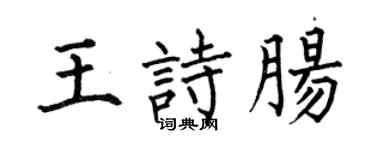 王詩腸

词典网